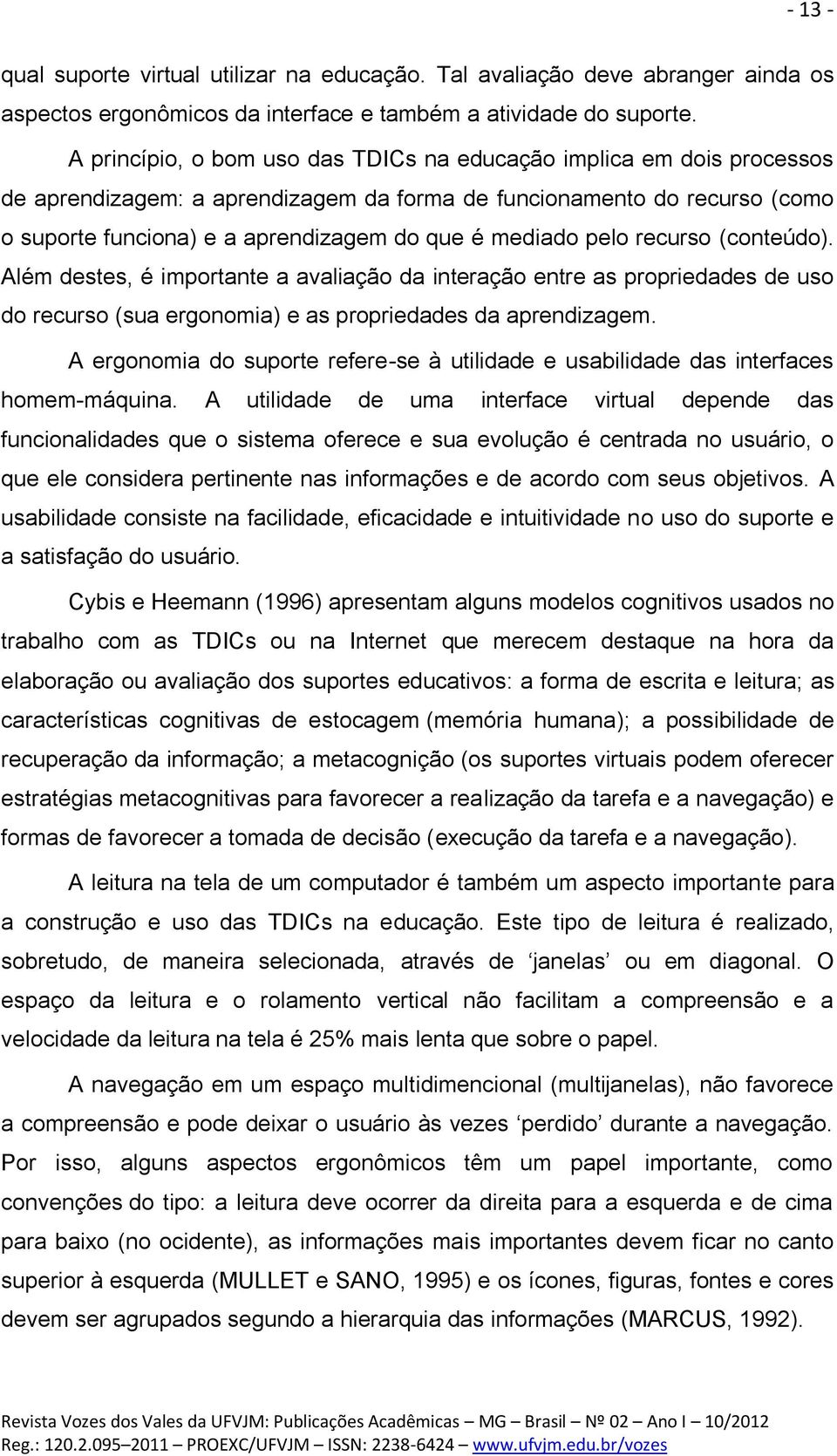 - 13 -

qual suporte virtual utilizar na educação. Tal avaliação deve abranger ainda os aspectos ergonômicos da interface e também a atividade do suporte.

A princípio, o bom uso das TDICs na educação implica em dois processos de aprendizagem: a aprendizagem da forma de funcionamento do recurso (como o suporte funciona) e a aprendizagem do que é mediado pelo recurso (conteúdo). Além destes, é importante a avaliação da interação entre as propriedades de uso do recurso (sua ergonomia) e as propriedades da aprendizagem.

A ergonomia do suporte refere-se à utilidade e usabilidade das interfaces homem-máquina. A utilidade de uma interface virtual depende das funcionalidades que o sistema oferece e sua evolução é centrada no usuário, o que ele considera pertinente nas informações e de acordo com seus objetivos. A usabilidade consiste na facilidade, eficacidade e intuitividade no uso do suporte e a satisfação do usuário.

Cybis e Heemann (1996) apresentam alguns modelos cognitivos usados no trabalho com as TDICs ou na Internet que merecem destaque na hora da elaboração ou avaliação dos suportes educativos: a forma de escrita e leitura; as características cognitivas de estocagem (memória humana); a possibilidade de recuperação da informação; a metacognição (os suportes virtuais podem oferecer estratégias metacognitivas para favorecer a realização da tarefa e a navegação) e formas de favorecer a tomada de decisão (execução da tarefa e a navegação).

A leitura na tela de um computador é também um aspecto importante para a construção e uso das TDICs na educação. Este tipo de leitura é realizado, sobretudo, de maneira selecionada, através de ‘janelas’ ou em diagonal. O espaço da leitura e o rolamento vertical não facilitam a compreensão e a velocidade da leitura na tela é 25% mais lenta que sobre o papel.

A navegação em um espaço multidimencional (multijanelas), não favorece a compreensão e pode deixar o usuário às vezes ‘perdido’ durante a navegação. Por isso, alguns aspectos ergonômicos têm um papel importante, como convenções do tipo: a leitura deve ocorrer da direita para a esquerda e de cima para baixo (no ocidente), as informações mais importantes devem ficar no canto superior à esquerda (MULLET e SANO, 1995) e os ícones, figuras, fontes e cores devem ser agrupados segundo a hierarquia das informações (MARCUS, 1992).

Revista Vozes dos Vales da UFVJM: Publicações Acadêmicas – MG – Brasil – Nº 02 – Ano I – 10/2012
Reg.: 120.2.095–2011 – PROEXC/UFVJM – ISSN: 2238-6424 – www.ufvjm.edu.br/vozes